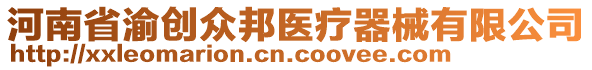 河南省渝创众邦医疗器械有限公司
http://xxleomarion.cn.coovee.com